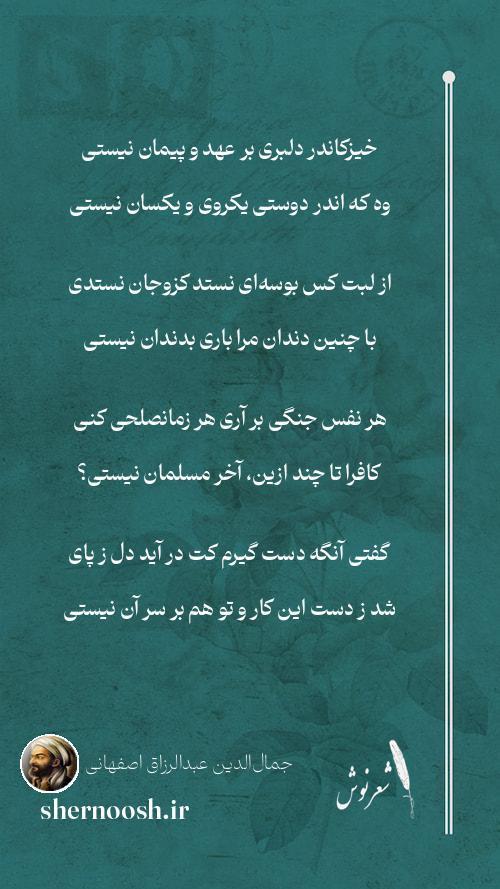 خیزکاندر دلبری بر عهد و پیمان نیستی

وه که اندر دوستی یکروی و یکسان نیستی

از لبت کس بوسه‌ای نستد کزوجان نستدی

با چنین دندان مرا باری بدندان نیستی

هر نفس جنگی بر آری هر زمانصلحی کنی

کافرا تا چند ازین، آخر مسلمان نیستی؟

گفتی آنگه دست گیرم کت در آید دل ز پای

شد ز دست این کار و تو هم بر سر آن نیستی

جمال‌الدین عبدالرزاق اصفهانی

shernoosh.ir

شعرنوش